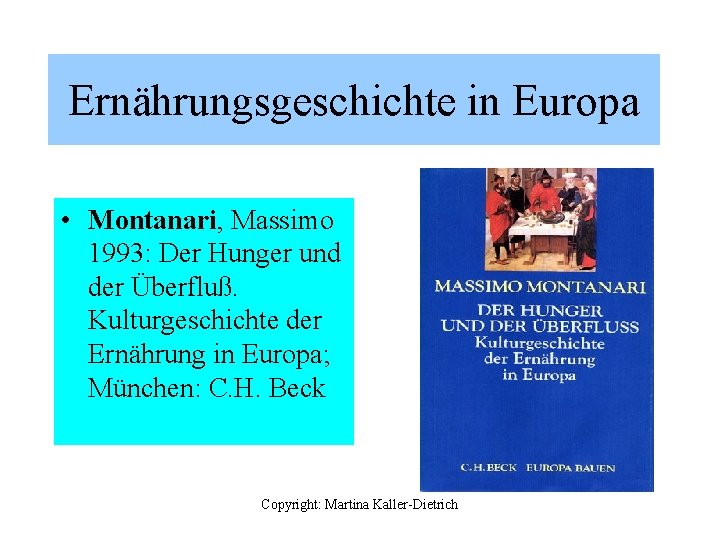 Ernährungsgeschichte in Europa

• Montanari, Massimo 1993: Der Hunger und der Überfluß. Kulturgeschichte der Ernährung in Europa; München: C.H. Beck

MASSIMO MONTANARI
DER HUNGER
UND DER ÜBERFLUSS
Kulturgeschichte
der Ernährung
in Europa

C.H.BECK EUROPA BAUEN

Copyright: Martina Kaller-Dietrich